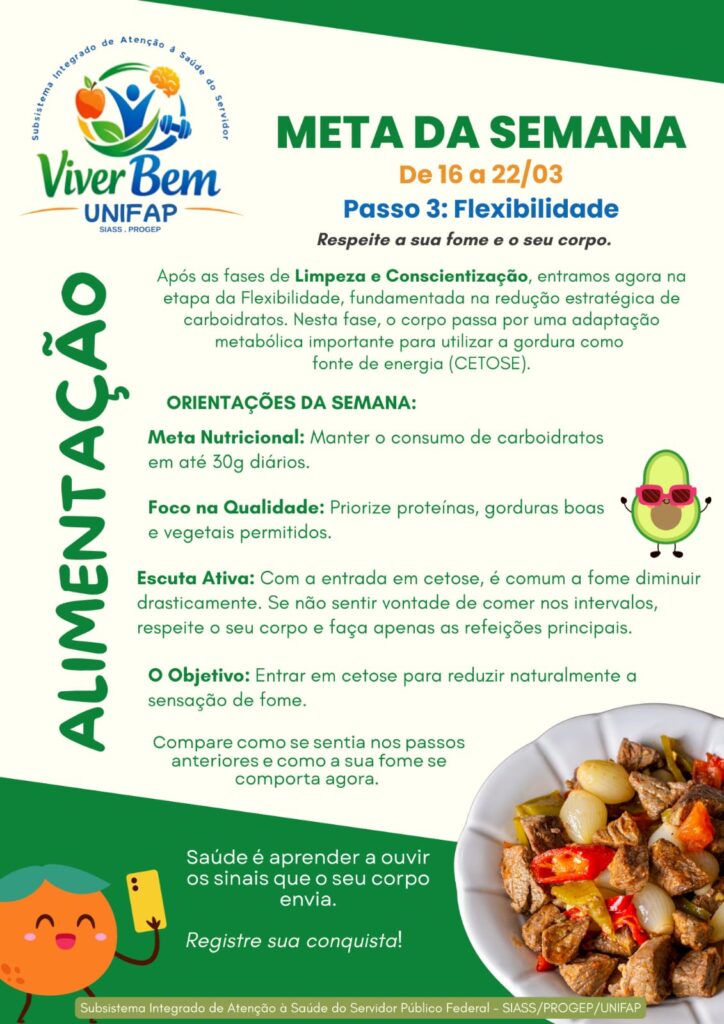 Subsistema Integrado de Atenção à Saúde do Servidor

Viver Bem
UNIFAP
SIASS . PROGEP

META DA SEMANA
De 16 a 22/03
Passo 3: Flexibilidade
Respeite a sua fome e o seu corpo.

ALIMENTAÇÃO

Após as fases de Limpeza e Conscientização, entramos agora na etapa da Flexibilidade, fundamentada na redução estratégica de carboidratos. Nesta fase, o corpo passa por uma adaptação metabólica importante para utilizar a gordura como fonte de energia (CETOSE).

ORIENTAÇÕES DA SEMANA:

Meta Nutricional: Manter o consumo de carboidratos em até 30g diários.

Foco na Qualidade: Priorize proteínas, gorduras boas e vegetais permitidos.

Escuta Ativa: Com a entrada em cetose, é comum a fome diminuir drasticamente. Se não sentir vontade de comer nos intervalos, respeite o seu corpo e faça apenas as refeições principais.

O Objetivo: Entrar em cetose para reduzir naturalmente a sensação de fome.

Compare como se sentia nos passos anteriores e como a sua fome se comporta agora.

Saúde é aprender a ouvir os sinais que o seu corpo envia.

Registre sua conquista!

Subsistema Integrado de Atenção à Saúde do Servidor Público Federal - SIASS/PROGEP/UNIFAP